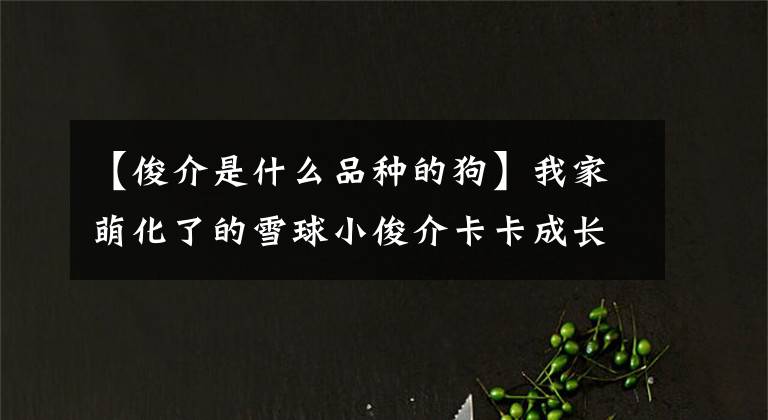 【俊介是什么品种的狗】我家萌化了的雪球小俊介卡卡成长